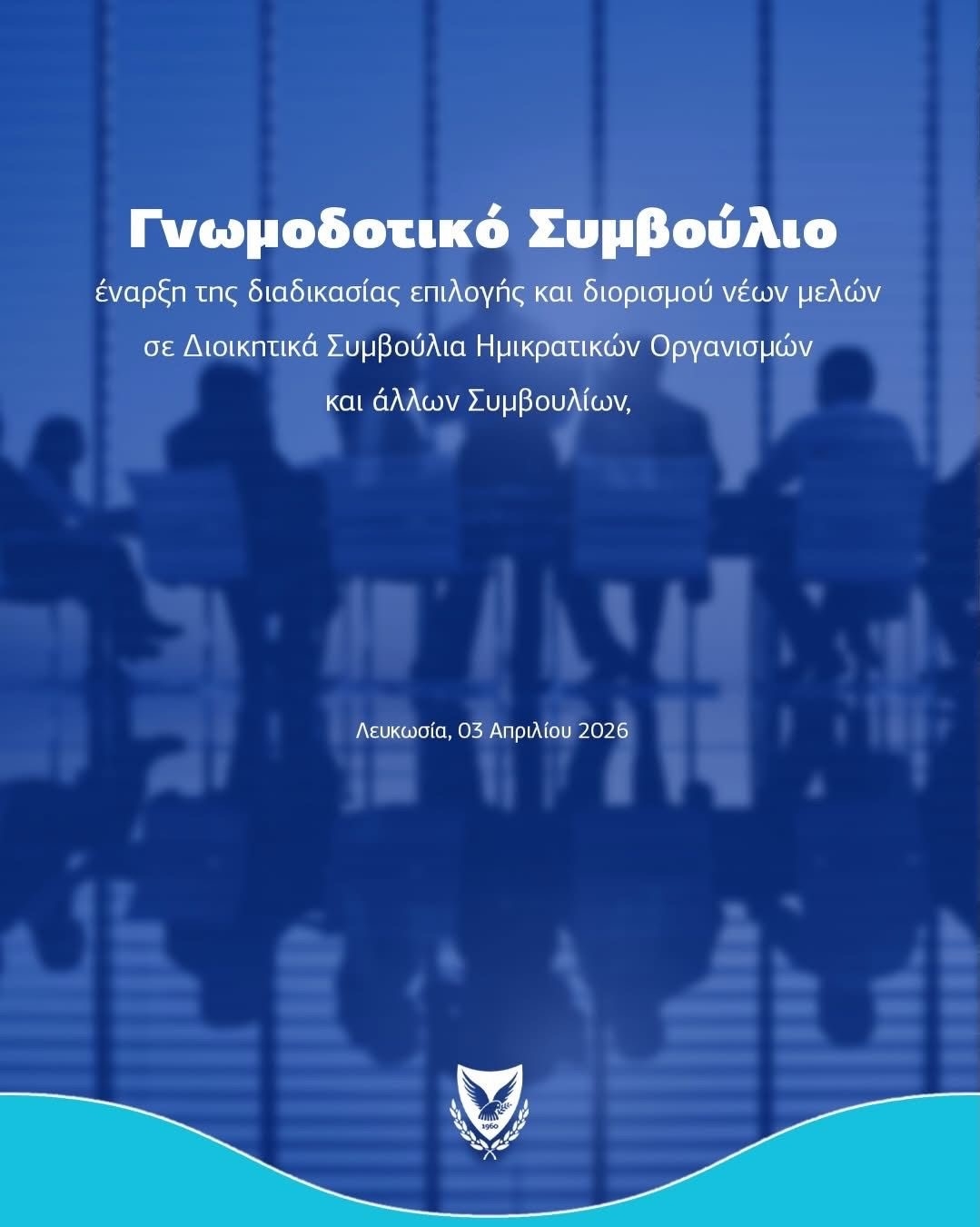 Γνωμοδοτικό Συμβούλιο

έναρξη της διαδικασίας επιλογής και διορισμού νέων μελών σε Διοικητικά Συμβούλια Ημικρατικών Οργανισμών και άλλων Συμβουλίων,

Λευκωσία, 03 Απριλίου 2026